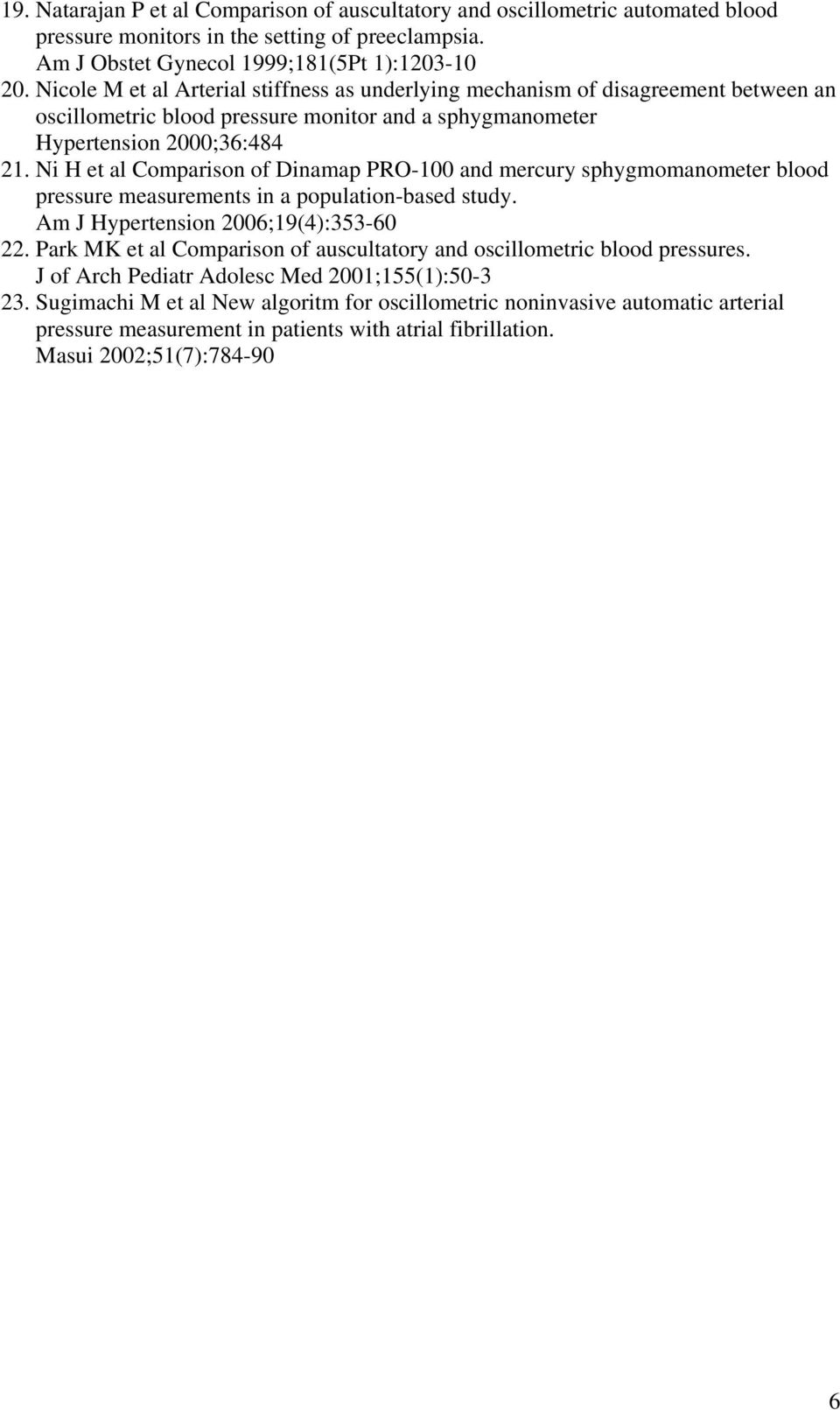 19. Natarajan P et al Comparison of auscultatory and oscillometric automated blood pressure monitors in the setting of preeclampsia.
Am J Obstet Gynecol 1999;181(5Pt 1):1203-10
20. Nicole M et al Arterial stiffness as underlying mechanism of disagreement between an oscillometric blood pressure monitor and a sphygmanometer
Hypertension 2000;36:484
21. Ni H et al Comparison of Dinamap PRO-100 and mercury sphygmomanometer blood pressure measurements in a population-based study.
Am J Hypertension 2006;19(4):353-60
22. Park MK et al Comparison of auscultatory and oscillometric blood pressures.
J of Arch Pediatr Adolesc Med 2001;155(1):50-3
23. Sugimachi M et al New algoritm for oscillometric noninvasive automatic arterial pressure measurement in patients with atrial fibrillation.
Masui 2002;51(7):784-90

6